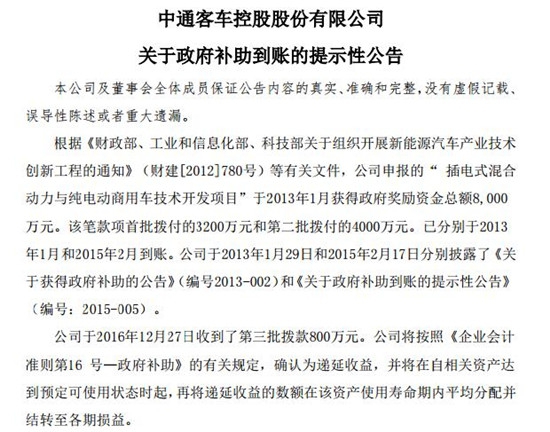 中通客车控股股份有限公司

关于政府补助到账的提示性公告

本公司及董事会全体成员保证公告内容的真实、准确和完整，没有虚假记载、误导性陈述或者重大遗漏。

根据《财政部、工业和信息化部、科技部关于组织开展新能源汽车产业技术创新工程的通知》（财建[2012]780号）等有关文件，公司申报的“ 插电式混合动力与纯电动商用车技术开发项目”于2013年1月获得政府奖励资金总额8,000万元。该笔款项首批拨付的3200万元和第二批拨付的4000万元。已分别于2013年1月和2015年2月到账。公司于2013年1月29日和2015年2月17日分别披露了《关于获得政府补助的公告》（编号2013-002）和《关于政府补助到账的提示性公告》（编号：2015-005）。

公司于2016年12月27日收到了第三批拨款800万元。公司将按照《企业会计准则第16 号—政府补助》的有关规定，确认为递延收益，并将在自相关资产达到预定可使用状态时起，再将递延收益的数额在该资产使用寿命期内平均分配并结转至各期损益。